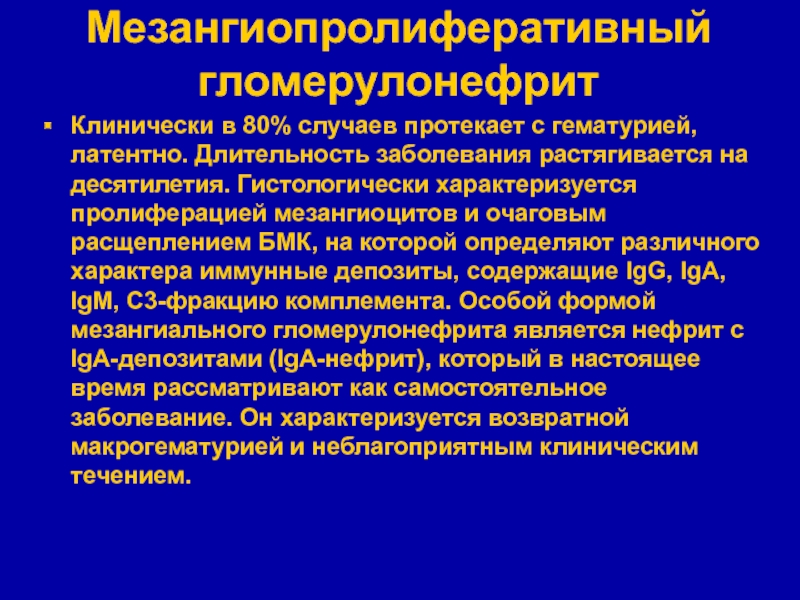 Мезангиопролиферативный гломерулонефрит

Клинически в 80% случаев протекает с гематурией, латентно. Длительность заболевания растягивается на десятилетия. Гистологически характеризуется пролиферацией мезангиоцитов и очаговым расщеплением БМК, на которой определяют различного характера иммунные депозиты, содержащие IgG, IgA, IgM, C3-фракцию комплемента. Особой формой мезангиального гломерулонефрита является нефрит с IgA-депозитами (IgA-нефрит), который в настоящее время рассматривают как самостоятельное заболевание. Он характеризуется возвратной макрогематурией и неблагоприятным клиническим течением.